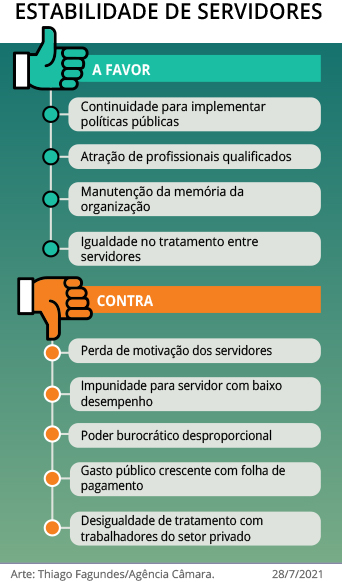 ESTABILIDADE DE SERVIDORES

A FAVOR

Continuidade para implementar políticas públicas

Atração de profissionais qualificados

Manutenção da memória da organização

Igualdade no tratamento entre servidores

CONTRA

Perda de motivação dos servidores

Impunidade para servidor com baixo desempenho

Poder burocrático desproporcional

Gasto público crescente com folha de pagamento

Desigualdade de tratamento com trabalhadores do setor privado

Arte: Thiago Fagundes/Agência Câmara.

28/7/2021